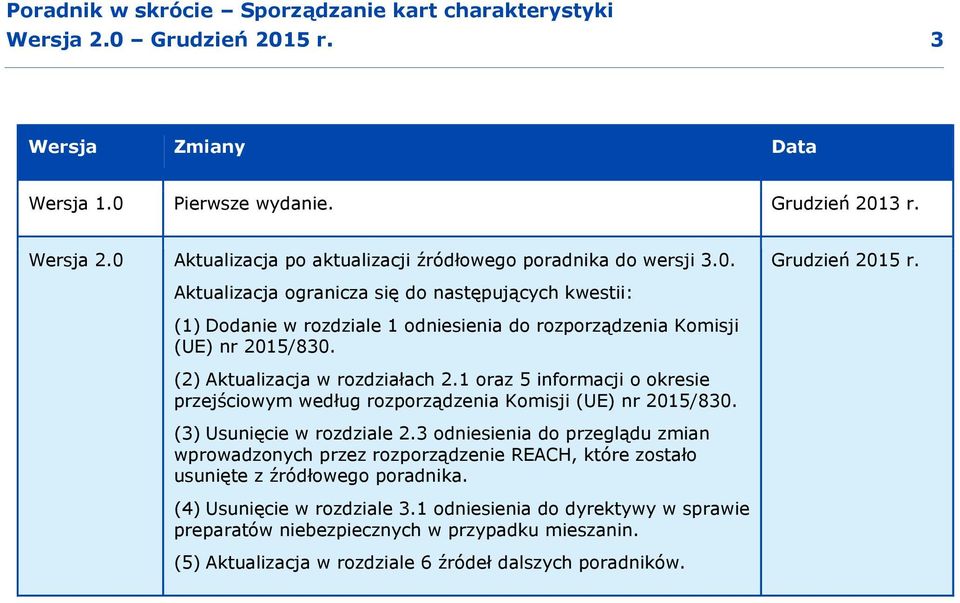 Poradnik w skrócie – Sporządzanie kart charakterystyki
Wersja 2.0 – Grudzień 2015 r. 3

| Wersja | Zmiany | Data |
|---|---|---|
| Wersja 1.0 | Pierwsze wydanie. | Grudzień 2013 r. |
| Wersja 2.0 | Aktualizacja po aktualizacji źródłowego poradnika do wersji 3.0. Aktualizacja ogranicza się do następujących kwestii: (1) Dodanie w rozdziale 1 odniesienia do rozporządzenia Komisji (UE) nr 2015/830. (2) Aktualizacja w rozdziałach 2.1 oraz 5 informacji o okresie przejściowym według rozporządzenia Komisji (UE) nr 2015/830. (3) Usunięcie w rozdziale 2.3 odniesienia do przeglądu zmian wprowadzonych przez rozporządzenie REACH, które zostało usunięte z źródłowego poradnika. (4) Usunięcie w rozdziale 3.1 odniesienia do dyrektywy w sprawie preparatów niebezpiecznych w przypadku mieszanin. (5) Aktualizacja w rozdziale 6 źródeł dalszych poradników. | Grudzień 2015 r. |